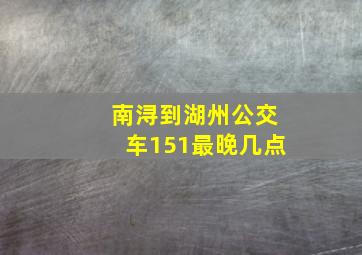 南浔到湖州公交车151最晚几点